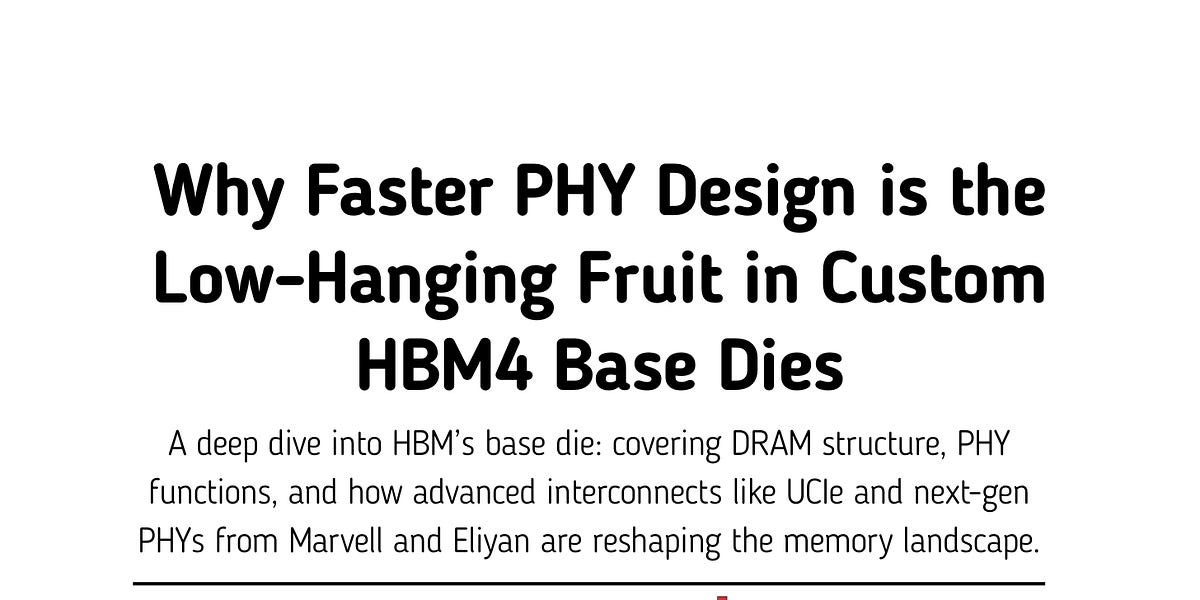 Why Faster PHY Design is the Low-Hanging Fruit in Custom HBM4 Base Dies

A deep dive into HBM's base die: covering DRAM structure, PHY functions, and how advanced interconnects like UCIe and next-gen PHYs from Marvell and Eliyan are reshaping the memory landscape.